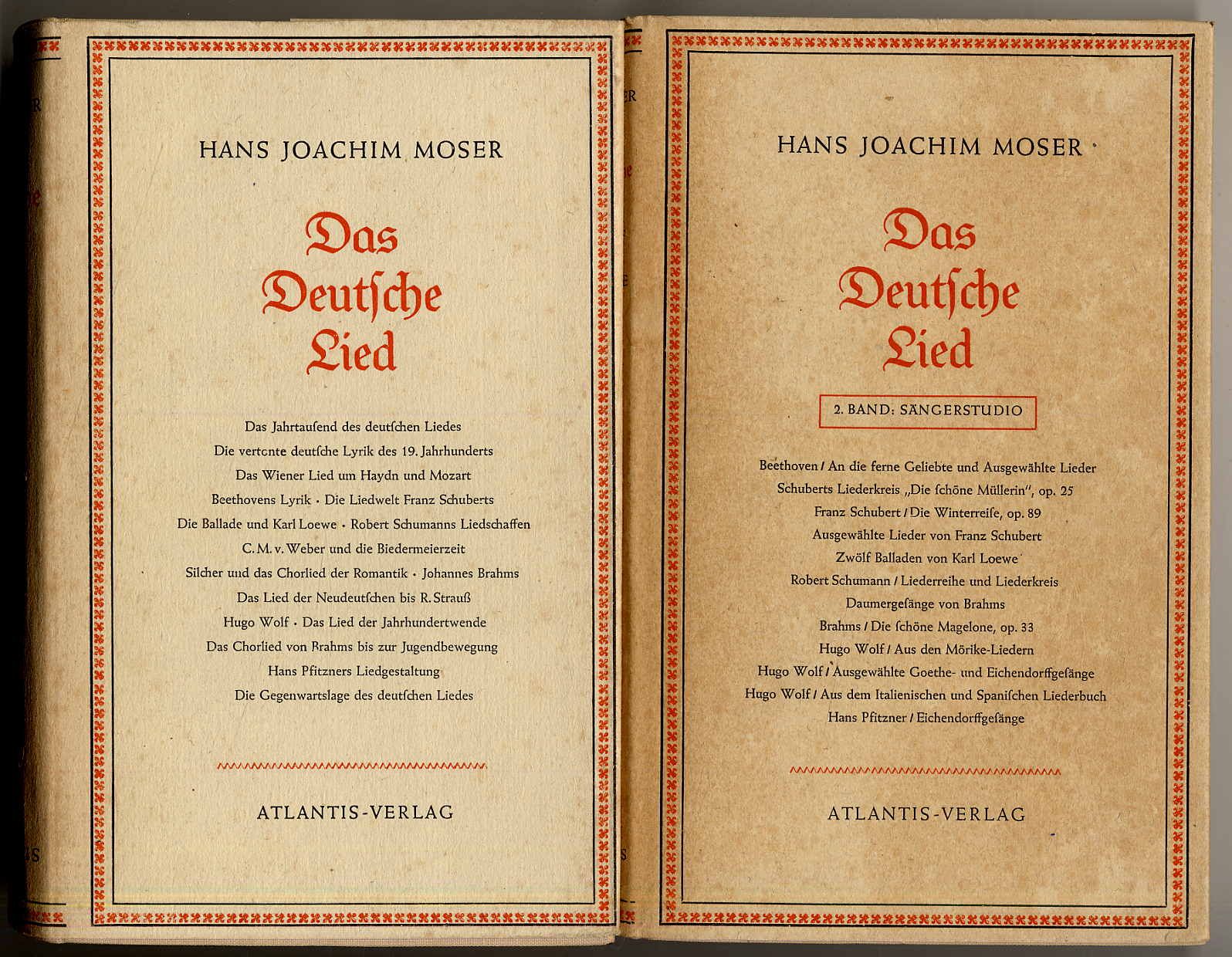 HANS JOACHIM MOSER

Das Deutſche Lied

Das Jahrtauſend des deutſchen Liedes
Die vertonte deutſche Lyrik des 19. Jahrhunderts
Das Wiener Lied um Haydn und Mozart
Beethovens Lyrik · Die Liedwelt Franz Schuberts
Die Ballade und Karl Loewe · Robert Schumanns Liedschaffen
C. M. v. Weber und die Biedermeierzeit
Silcher und das Chorlied der Romantik · Johannes Brahms
Das Lied der Neudeutſchen bis R. Strauß
Hugo Wolf · Das Lied der Jahrhundertwende
Das Chorlied von Brahms bis zur Jugendbewegung
Hans Pfitzners Liedgestaltung
Die Gegenwartslage des deutſchen Liedes

ATLANTIS-VERLAG

HANS JOACHIM MOSER

Das Deutſche Lied

2. BAND: SÄNGERSTUDIO

Beethoven / An die ferne Geliebte und Ausgewählte Lieder
Schuberts Liederkreis „Die ſchöne Müllerin", op. 25
Franz Schubert / Die Winterreiſe, op. 89
Ausgewählte Lieder von Franz Schubert
Zwölf Balladen von Karl Loewe
Robert Schumann / Liederreihe und Liederkreis
Daumergeſänge von Brahms
Brahms / Die ſchöne Magelone, op. 33
Hugo Wolf / Aus den Mörike-Liedern
Hugo Wolf / Ausgewählte Goethe- und Eichendorffgeſänge
Hugo Wolf / Aus dem Italieniſchen und Spaniſchen Liederbuch
Hans Pfitzner / Eichendorffgeſänge

ATLANTIS-VERLAG